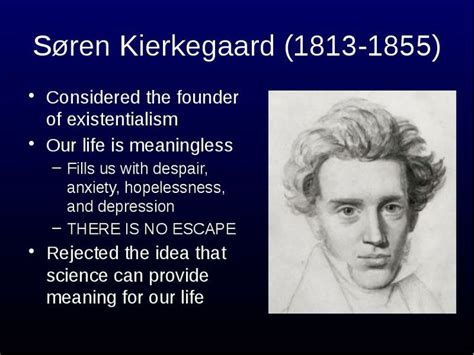 Søren Kierkegaard (1813-1855)

• Considered the founder of existentialism
• Our life is meaningless
– Fills us with despair, anxiety, hopelessness, and depression
– THERE IS NO ESCAPE
• Rejected the idea that science can provide meaning for our life